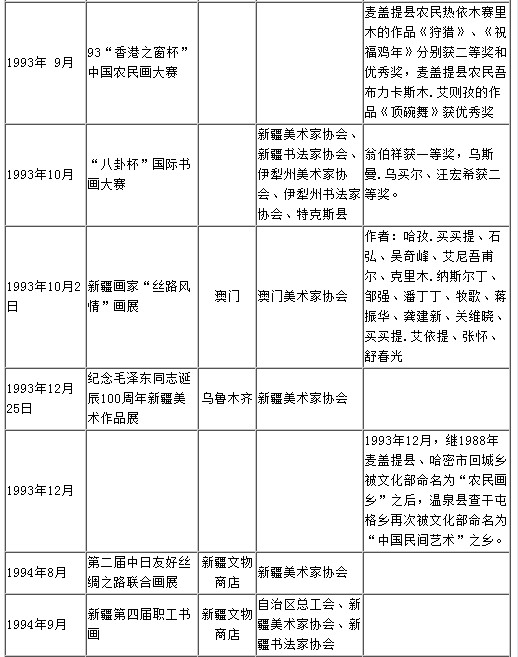 | | | | | |
|---|---|---|---|---|
| 1993年 9月 | 93“香港之窗杯”中国农民画大赛 | | | 麦盖提县农民热依木赛里木的作品《狩猎》、《祝福鸡年》分别获二等奖和优秀奖，麦盖提县农民吾布力卡斯木.艾则孜的作品《顶碗舞》获优秀奖 |
| 1993年10月 | “八卦杯”国际书画大赛 | | 新疆美术家协会、新疆书法家协会、伊犁州美术家协会、伊犁州书法家协会、特克斯县 | 翁伯祥获一等奖，乌斯曼.乌买尔、汪宏希获二等奖。 |
| 1993年10月2日 | 新疆画家“丝路风情”画展 | 澳门 | 澳门美术家协会 | 作者：哈孜.买买提、石弘、吴奇峰、艾尼吾甫尔、克里木.纳斯尔丁、邹强、潘丁丁、牧歌、蒋振华、龚建新、关维晓、买买提.艾依提、张怀、舒春光 |
| 1993年12月25日 | 纪念毛泽东同志诞辰100周年新疆美术作品展 | 乌鲁木齐 | 新疆美术家协会 | |
| 1993年12月 | | | | 1993年12月，继1988年麦盖提县、哈密市回城乡被文化部命名为“农民画乡”之后，温泉县查干屯格乡再次被文化部命名为“中国民间艺术”之乡。 |
| 1994年8月 | 第二届中日友好丝绸之路联合画展 | 新疆文物商店 | 新疆美术家协会 | |
| 1994年9月 | 新疆第四届职工书画 | 新疆文物商店 | 自治区总工会、新疆美术家协会、新疆书法家协会 | |